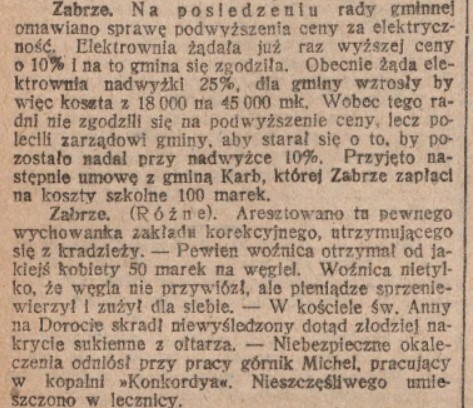 Zabrze. Na posiedzeniu rady gminnej omawiano sprawę podwyższenia ceny za elektryczność. Elektrownia żądała już raz wyższej ceny o 10% i na to gmina się zgodziła. Obecnie żąda elektrownia nadwyżki 25%, dla gminy wzrosły by więc koszta z 18 000 na 45 000 mk. Wobec tego radni nie zgodzili się na podwyższenie ceny, lecz polecili zarządowi gminy, aby starał się o to, by pozostało nadal przy nadwyżce 10%. Przyjęto następnie umowę z gminą Karb, której Zabrze zapłaci na koszty szkolne 100 marek.

Zabrze. (Różne). Aresztowano tu pewnego wychowanka zakładu korekcyjnego, utrzymującego się z kradzieży. — Pewien woźnica otrzymał od jakiejś kobiety 50 marek na węgiel. Woźnica nietylko, że węgla nie przywiózł, ale pieniądze sprzeniewierzył i zużył dla siebie. — W kościele św. Anny na Dorocie skradł niewyśledzony dotąd złodziej nakrycie sukienne z ołtarza. — Niebezpieczne okaleczenia odniósł przy pracy górnik Michel, pracujący w kopalni »Konkordya«. Nieszczęśliwego umieszczono w lecznicy.